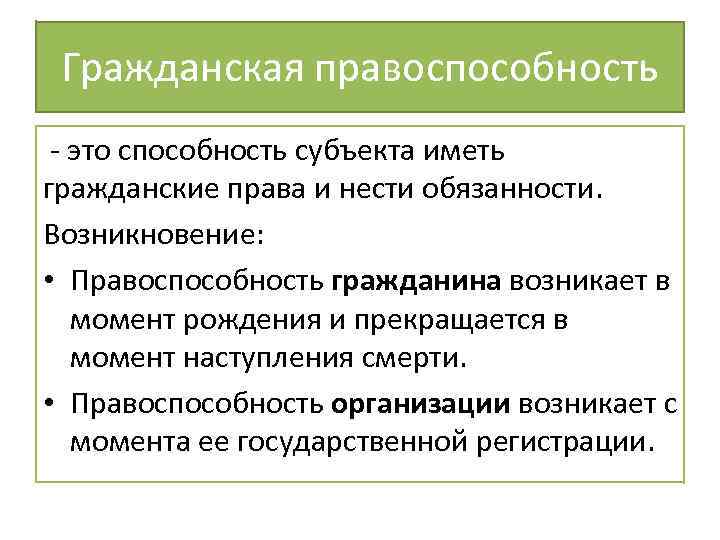 Гражданская правоспособность

- это способность субъекта иметь гражданские права и нести обязанности.

Возникновение:

• Правоспособность гражданина возникает в момент рождения и прекращается в момент наступления смерти.
• Правоспособность организации возникает с момента ее государственной регистрации.